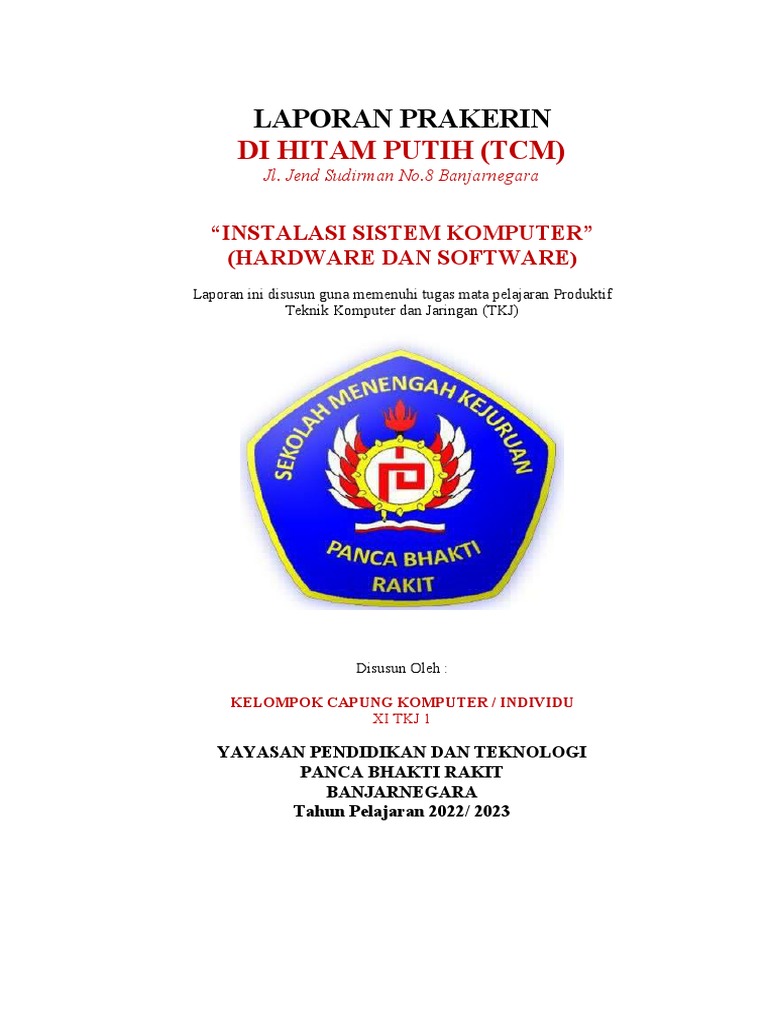 LAPORAN PRAKERIN
DI HITAM PUTIH (TCM)
Jl. Jend Sudirman No.8 Banjarnegara

“INSTALASI SISTEM KOMPUTER”
(HARDWARE DAN SOFTWARE)

Laporan ini disusun guna memenuhi tugas mata pelajaran Produktif Teknik Komputer dan Jaringan (TKJ)

SEKOLAH MENENGAH KEJURUAN
PANCA BHAKTI
RAKIT

Disusun Oleh :

KELOMPOK CAPUNG KOMPUTER / INDIVIDU
XI TKJ 1

YAYASAN PENDIDIKAN DAN TEKNOLOGI
PANCA BHAKTI RAKIT
BANJARNEGARA
Tahun Pelajaran 2022/ 2023